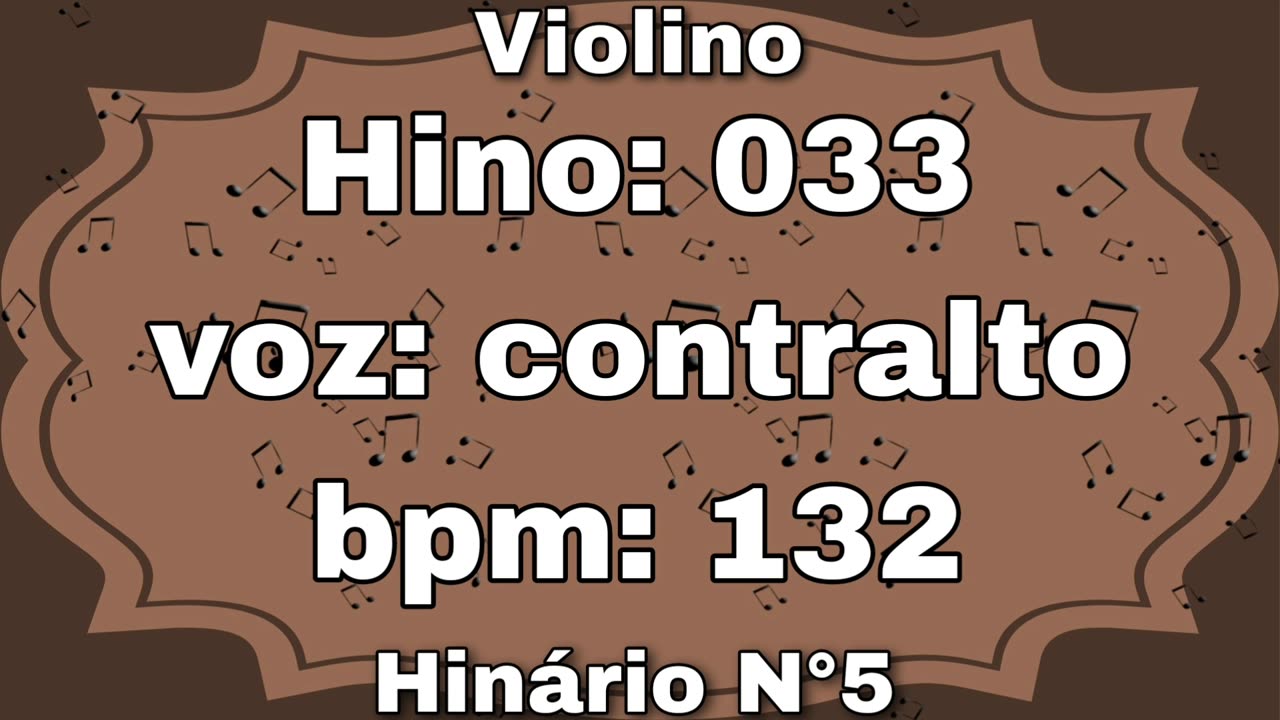 Violino
Hino: 033
voz: contralto
bpm: 132
Hinário N°5